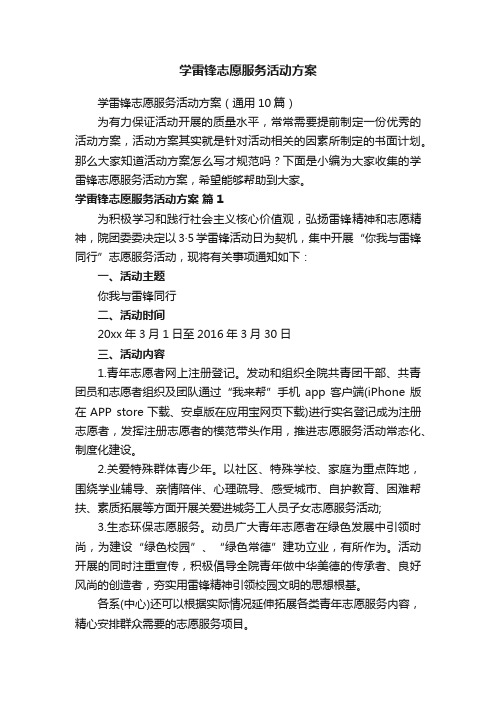 学雷锋志愿服务活动方案

学雷锋志愿服务活动方案（通用10篇）

为有力保证活动开展的质量水平，常常需要提前制定一份优秀的活动方案，活动方案其实就是针对活动相关的因素所制定的书面计划。那么大家知道活动方案怎么写才规范吗？下面是小编为大家收集的学雷锋志愿服务活动方案，希望能够帮助到大家。

学雷锋志愿服务活动方案 篇1

为积极学习和践行社会主义核心价值观，弘扬雷锋精神和志愿精神，院团委委决定以3·5学雷锋活动日为契机，集中开展“你我与雷锋同行”志愿服务活动，现将有关事项通知如下：

一、活动主题

你我与雷锋同行

二、活动时间

20xx年3月1日至2016年3月30日

三、活动内容

1.青年志愿者网上注册登记。发动和组织全院共青团干部、共青团员和志愿者组织及团队通过“我来帮”手机app客户端(iPhone版在APP store下载、安卓版在应用宝网页下载)进行实名登记成为注册志愿者，发挥注册志愿者的模范带头作用，推进志愿服务活动常态化、制度化建设。

2.关爱特殊群体青少年。以社区、特殊学校、家庭为重点阵地，围绕学业辅导、亲情陪伴、心理疏导、感受城市、自护教育、困难帮扶、素质拓展等方面开展关爱进城务工人员子女志愿服务活动;

3.生态环保志愿服务。动员广大青年志愿者在绿色发展中引领时尚，为建设“绿色校园”、“绿色常德”建功立业，有所作为。活动开展的同时注重宣传，积极倡导全院青年做中华美德的传承者、良好风尚的创造者，夯实用雷锋精神引领校园文明的思想根基。

各系(中心)还可以根据实际情况延伸拓展各类青年志愿服务内容，精心安排群众需要的志愿服务项目。